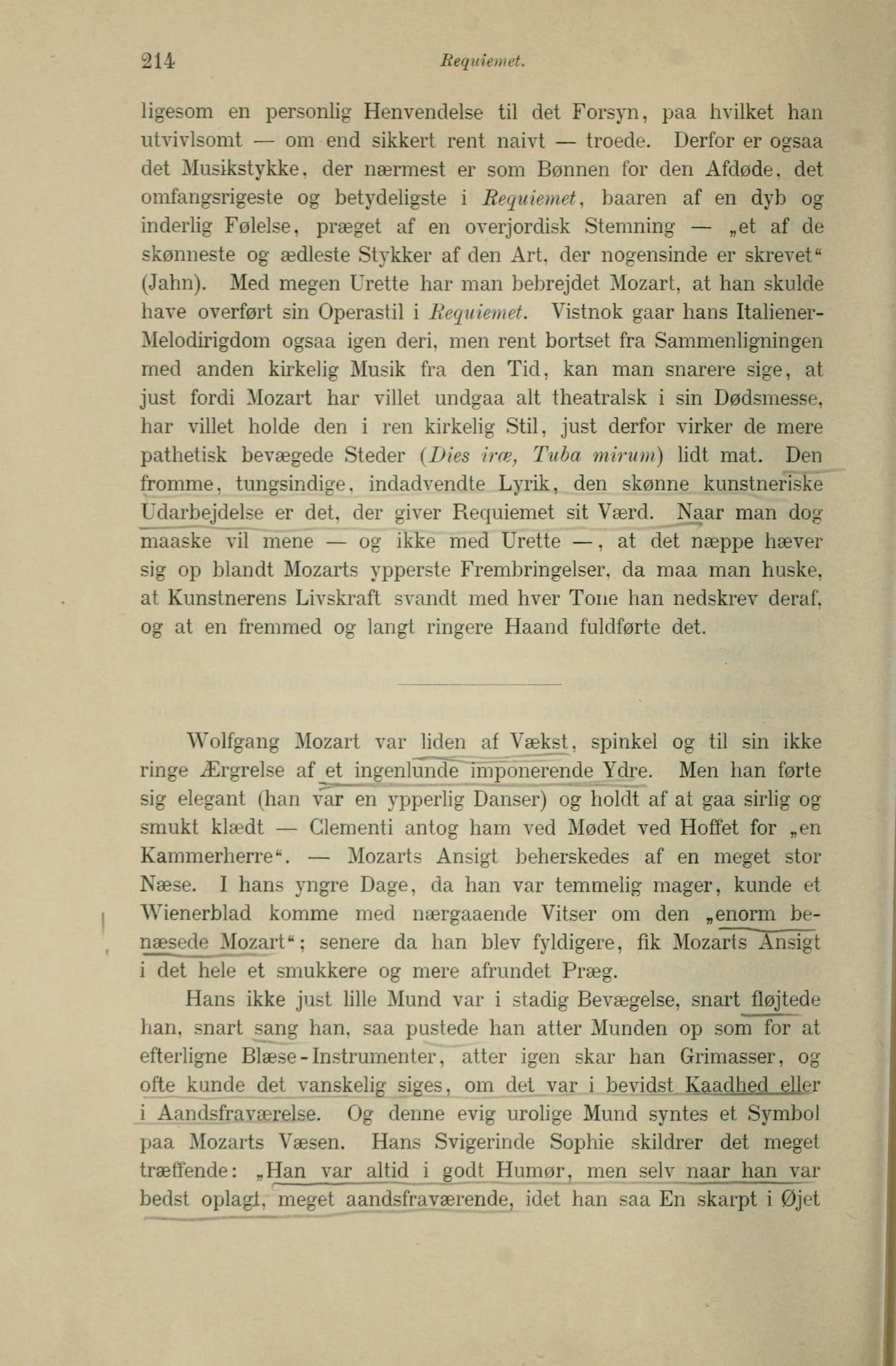 214 Requiemet.

ligesom en personlig Henvendelse til det Forsyn, paa hvilket han utvivlsomt — om end sikkert rent naivt — troede. Derfor er ogsaa det Musikstykke, der nærmest er som Bønnen for den Afdøde, det omfangsrigeste og betydeligste i Requiemet, baaren af en dyb og inderlig Følelse, præget af en overjordisk Stemning — „et af de skønneste og ædleste Stykker af den Art, der nogensinde er skrevet“ (Jahn). Med megen Urette har man bebrejdet Mozart, at han skulde have overført sin Operastil i Requiemet. Vistnok gaar hans Italiener-Melodirigdom ogsaa igen deri, men rent bortset fra Sammenligningen med anden kirkelig Musik fra den Tid, kan man snarere sige, at just fordi Mozart har villet undgaa alt theatralsk i sin Dødsmesse, har villet holde den i ren kirkelig Stil, just derfor virker de mere pathetisk bevægede Steder (Dies iræ, Tuba mirum) lidt mat. Den fromme, tungsindige, indadvendte Lyrik, den skønne kunstneriske Udarbejdelse er det, der giver Requiemet sit Værd. Naar man dog maaske vil mene — og ikke med Urette —, at det næppe hæver sig op blandt Mozarts ypperste Frembringelser, da maa man huske, at Kunstnerens Livskraft svandt med hver Tone han nedskrev deraf, og at en fremmed og langt ringere Haand fuldførte det.

Wolfgang Mozart var liden af Vækst, spinkel og til sin ikke ringe Ærgrelse af et ingenlunde imponerende Ydre. Men han førte sig elegant (han var en ypperlig Danser) og holdt af at gaa sirlig og smukt klædt — Clementi antog ham ved Mødet ved Hoffet for „en Kammerherre“. — Mozarts Ansigt beherskedes af en meget stor Næse. I hans yngre Dage, da han var temmelig mager, kunde et Wienerblad komme med nærgaaende Vitser om den „enorm benæsede Mozart“; senere da han blev fyldigere, fik Mozarts Ansigt i det hele et smukkere og mere afrundet Præg.

Hans ikke just lille Mund var i stadig Bevægelse, snart fløjtede han, snart sang han, saa pustede han atter Munden op som for at efterligne Blæse-Instrumenter, atter igen skar han Grimasser, og ofte kunde det vanskelig siges, om det var i bevidst Kaadhed eller i Aandsfraværelse. Og denne evig urolige Mund syntes et Symbol paa Mozarts Væsen. Hans Svigerinde Sophie skildrer det meget træffende: „Han var altid i godt Humør, men selv naar han var bedst oplagt, meget aandsfraværende, idet han saa En skarpt i Øjet